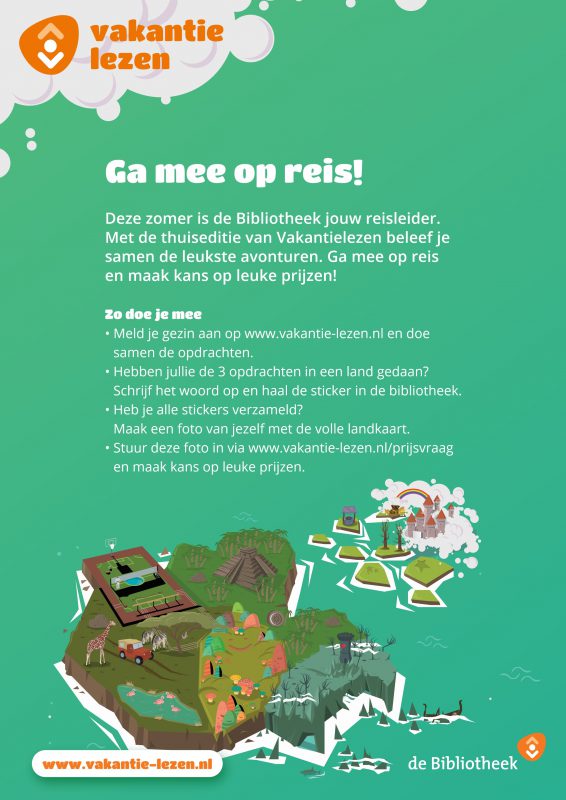 vakantie lezen

Ga mee op reis!

Deze zomer is de Bibliotheek jouw reisleider. Met de thuiseditie van Vakantielezen beleef je samen de leukste avonturen. Ga mee op reis en maak kans op leuke prijzen!

Zo doe je mee
• Meld je gezin aan op www.vakantie-lezen.nl en doe samen de opdrachten.
• Hebben jullie de 3 opdrachten in een land gedaan? Schrijf het woord op en haal de sticker in de bibliotheek.
• Heb je alle stickers verzameld? Maak een foto van jezelf met de volle landkaart.
• Stuur deze foto in via www.vakantie-lezen.nl/prijsvraag en maak kans op leuke prijzen.

www.vakantie-lezen.nl

de Bibliotheek